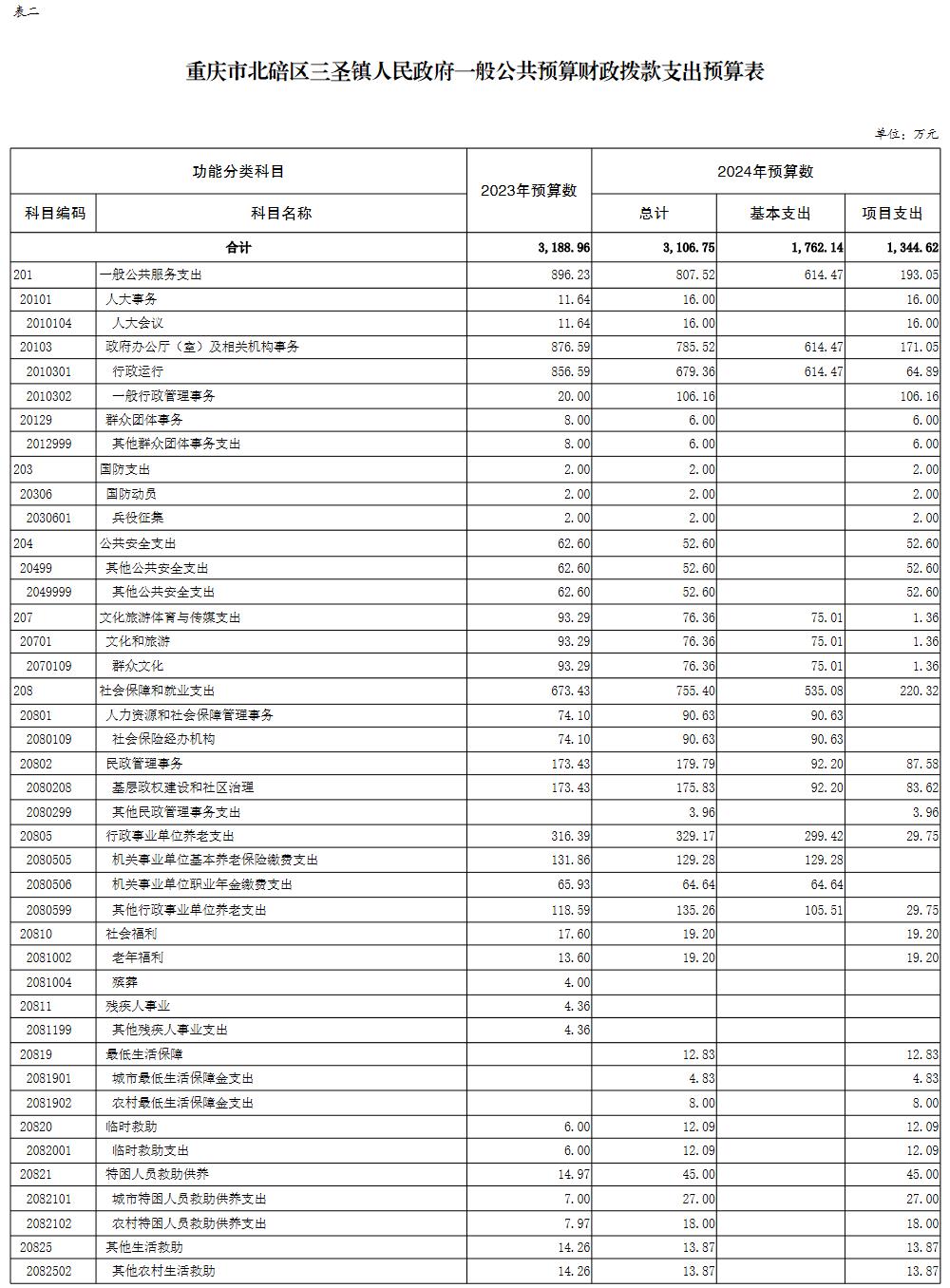 表二

重庆市北碚区三圣镇人民政府一般公共预算财政拨款支出预算表

单位：万元

| 功能分类科目 | | 2023年预算数 | 2024年预算数 | | |
|---|---|---|---|---|---|
| 科目编码 | 科目名称 | | 总计 | 基本支出 | 项目支出 |
| 合计 | | 3,188.96 | 3,106.75 | 1,762.14 | 1,344.62 |
| 201 | 一般公共服务支出 | 896.23 | 807.52 | 614.47 | 193.05 |
| 20101 | 人大事务 | 11.64 | 16.00 | | 16.00 |
| 2010104 | 人大会议 | 11.64 | 16.00 | | 16.00 |
| 20103 | 政府办公厅（室）及相关机构事务 | 876.59 | 785.52 | 614.47 | 171.05 |
| 2010301 | 行政运行 | 856.59 | 679.36 | 614.47 | 64.89 |
| 2010302 | 一般行政管理事务 | 20.00 | 106.16 | | 106.16 |
| 20129 | 群众团体事务 | 8.00 | 6.00 | | 6.00 |
| 2012999 | 其他群众团体事务支出 | 8.00 | 6.00 | | 6.00 |
| 203 | 国防支出 | 2.00 | 2.00 | | 2.00 |
| 20306 | 国防动员 | 2.00 | 2.00 | | 2.00 |
| 2030601 | 兵役征集 | 2.00 | 2.00 | | 2.00 |
| 204 | 公共安全支出 | 62.60 | 52.60 | | 52.60 |
| 20499 | 其他公共安全支出 | 62.60 | 52.60 | | 52.60 |
| 2049999 | 其他公共安全支出 | 62.60 | 52.60 | | 52.60 |
| 207 | 文化旅游体育与传媒支出 | 93.29 | 76.36 | 75.01 | 1.36 |
| 20701 | 文化和旅游 | 93.29 | 76.36 | 75.01 | 1.36 |
| 2070109 | 群众文化 | 93.29 | 76.36 | 75.01 | 1.36 |
| 208 | 社会保障和就业支出 | 673.43 | 755.40 | 535.08 | 220.32 |
| 20801 | 人力资源和社会保障管理事务 | 74.10 | 90.63 | 90.63 | |
| 2080109 | 社会保险经办机构 | 74.10 | 90.63 | 90.63 | |
| 20802 | 民政管理事务 | 173.43 | 179.79 | 92.20 | 87.58 |
| 2080208 | 基层政权建设和社区治理 | 173.43 | 175.83 | 92.20 | 83.62 |
| 2080299 | 其他民政管理事务支出 | | 3.96 | | 3.96 |
| 20805 | 行政事业单位养老支出 | 316.39 | 329.17 | 299.42 | 29.75 |
| 2080505 | 机关事业单位基本养老保险缴费支出 | 131.86 | 129.28 | 129.28 | |
| 2080506 | 机关事业单位职业年金缴费支出 | 65.93 | 64.64 | 64.64 | |
| 2080599 | 其他行政事业单位养老支出 | 118.59 | 135.26 | 105.51 | 29.75 |
| 20810 | 社会福利 | 17.60 | 19.20 | | 19.20 |
| 2081002 | 老年福利 | 13.60 | 19.20 | | 19.20 |
| 2081004 | 殡葬 | 4.00 | | | |
| 20811 | 残疾人事业 | 4.36 | | | |
| 2081199 | 其他残疾人事业支出 | 4.36 | | | |
| 20819 | 最低生活保障 | | 12.83 | | 12.83 |
| 2081901 | 城市最低生活保障金支出 | | 4.83 | | 4.83 |
| 2081902 | 农村最低生活保障金支出 | | 8.00 | | 8.00 |
| 20820 | 临时救助 | 6.00 | 12.09 | | 12.09 |
| 2082001 | 临时救助支出 | 6.00 | 12.09 | | 12.09 |
| 20821 | 特困人员救助供养 | 14.97 | 45.00 | | 45.00 |
| 2082101 | 城市特困人员救助供养支出 | 7.00 | 27.00 | | 27.00 |
| 2082102 | 农村特困人员救助供养支出 | 7.97 | 18.00 | | 18.00 |
| 20825 | 其他生活救助 | 14.26 | 13.87 | | 13.87 |
| 2082502 | 其他农村生活救助 | 14.26 | 13.87 | | 13.87 |